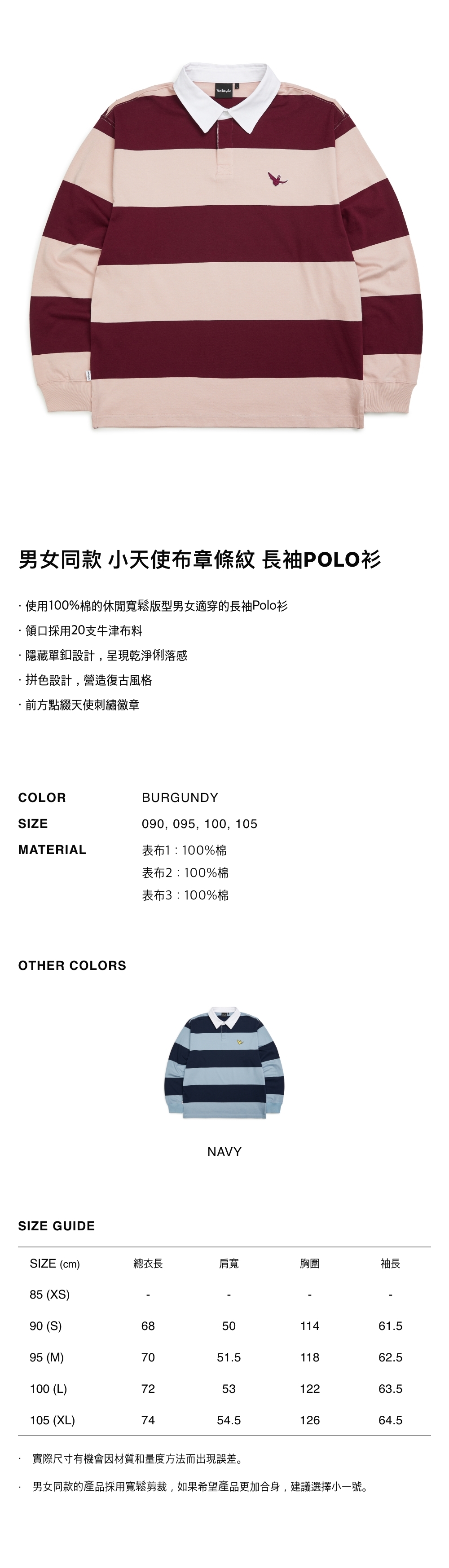 男女同款 小天使布章條紋 長袖POLO衫

· 使用100%棉的休閒寬鬆版型男女適穿的長袖Polo衫
· 領口採用20支牛津布料
· 隱藏單釦設計，呈現乾淨俐落感
· 拼色設計，營造復古風格
· 前方點綴天使刺繡徽章

COLOR BURGUNDY
SIZE 090, 095, 100, 105
MATERIAL 表布1 : 100%棉
表布2 : 100%棉
表布3 : 100%棉

OTHER COLORS

NAVY

SIZE GUIDE

| SIZE (cm) | 總衣長 | 肩寬 | 胸圍 | 袖長 |
|---|---|---|---|---|
| 85 (XS) | - | - | - | - |
| 90 (S) | 68 | 50 | 114 | 61.5 |
| 95 (M) | 70 | 51.5 | 118 | 62.5 |
| 100 (L) | 72 | 53 | 122 | 63.5 |
| 105 (XL) | 74 | 54.5 | 126 | 64.5 |

· 實際尺寸有機會因材質和量度方法而出現誤差。

· 男女同款的產品採用寬鬆剪裁，如果希望產品更加合身，建議選擇小一號。